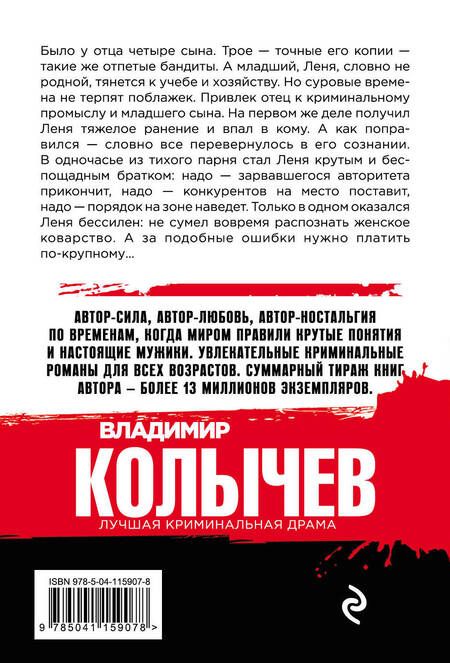 Было у отца четыре сына. Трое — точные его копии — такие же отпетые бандиты. А младший, Леня, словно не родной, тянется к учебе и хозяйству. Но суровые времена не терпят поблажек. Привлек отец к криминальному промыслу и младшего сына. На первом же деле получил Леня тяжелое ранение и впал в кому. А как поправился — словно все перевернулось в его сознании. В одночасье из тихого парня стал Леня крутым и беспощадным братком: надо — зарвавшегося авторитета прикончит, надо — конкурентов на место поставит, надо — порядок на зоне наведет. Только в одном оказался Леня бессилен: не сумел вовремя распознать женское коварство. А за подобные ошибки нужно платить по-крупному...

АВТОР-СИЛА, АВТОР-ЛЮБОВЬ, АВТОР-НОСТАЛЬГИЯ ПО ВРЕМЕНАМ, КОГДА МИРОМ ПРАВИЛИ КРУТЫЕ ПОНЯТИЯ И НАСТОЯЩИЕ МУЖИКИ. УВЛЕКАТЕЛЬНЫЕ КРИМИНАЛЬНЫЕ РОМАНЫ ДЛЯ ВСЕХ ВОЗРАСТОВ. СУММАРНЫЙ ТИРАЖ КНИГ АВТОРА – БОЛЕЕ 13 МИЛЛИОНОВ ЭКЗЕМПЛЯРОВ.

ВЛАДИМИР
КОЛЫЧЕВ
ЛУЧШАЯ КРИМИНАЛЬНАЯ ДРАМА

ISBN 978-5-04-115907-8
9 785041 159078 >